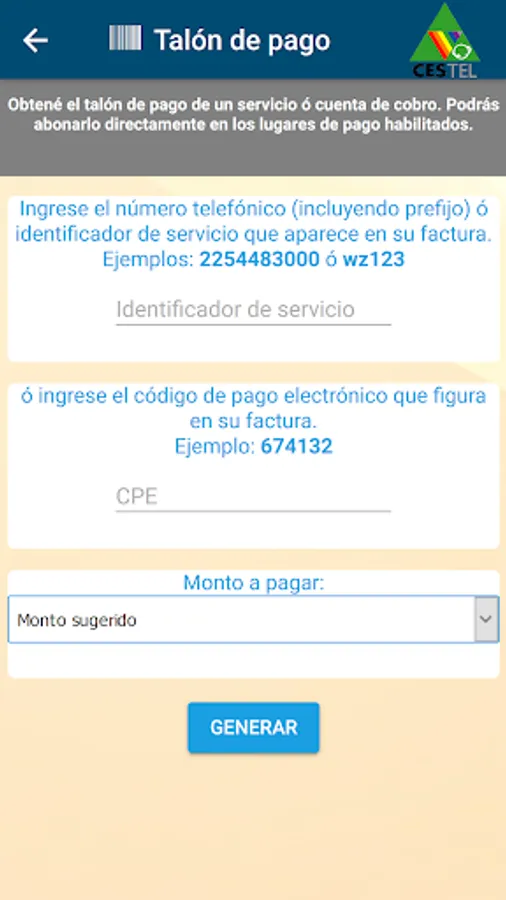 Talón de pago

CESTEL

Obtené el talón de pago de un servicio ó cuenta de cobro. Podrás abonarlo directamente en los lugares de pago habilitados.

Ingrese el número telefónico (incluyendo prefijo) ó identificador de servicio que aparece en su factura. Ejemplos: 2254483000 ó wz123

Identificador de servicio

ó ingrese el código de pago electrónico que figura en su factura. Ejemplo: 674132

CPE

Monto a pagar:

Monto sugerido

GENERAR